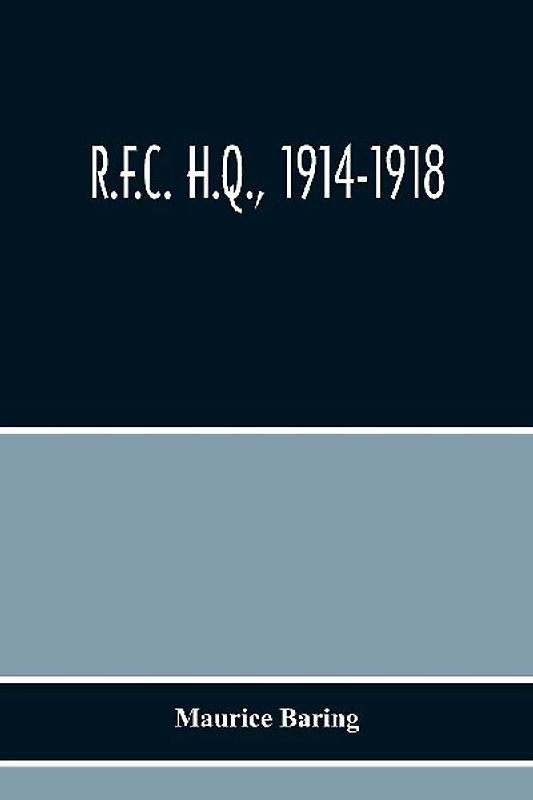 R.F.C. H.Q., 1914-1918

Maurice Baring